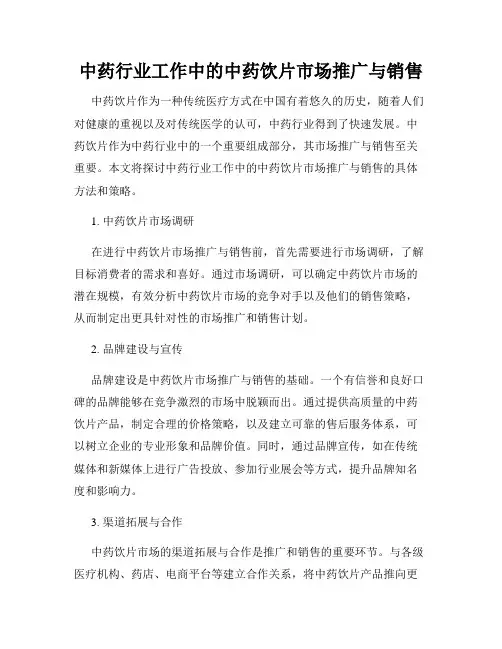 中药行业工作中的中药饮片市场推广与销售

中药饮片作为一种传统医疗方式在中国有着悠久的历史，随着人们对健康的重视以及对传统医学的认可，中药行业得到了快速发展。中药饮片作为中药行业中的一个重要组成部分，其市场推广与销售至关重要。本文将探讨中药行业工作中的中药饮片市场推广与销售的具体方法和策略。

1. 中药饮片市场调研

在进行中药饮片市场推广与销售前，首先需要进行市场调研，了解目标消费者的需求和喜好。通过市场调研，可以确定中药饮片市场的潜在规模，有效分析中药饮片市场的竞争对手以及他们的销售策略，从而制定出更具针对性的市场推广和销售计划。

2. 品牌建设与宣传

品牌建设是中药饮片市场推广与销售的基础。一个有信誉和良好口碑的品牌能够在竞争激烈的市场中脱颖而出。通过提供高质量的中药饮片产品，制定合理的价格策略，以及建立可靠的售后服务体系，可以树立企业的专业形象和品牌价值。同时，通过品牌宣传，如在传统媒体和新媒体上进行广告投放、参加行业展会等方式，提升品牌知名度和影响力。

3. 渠道拓展与合作

中药饮片市场的渠道拓展与合作是推广和销售的重要环节。与各级医疗机构、药店、电商平台等建立合作关系，将中药饮片产品推向更